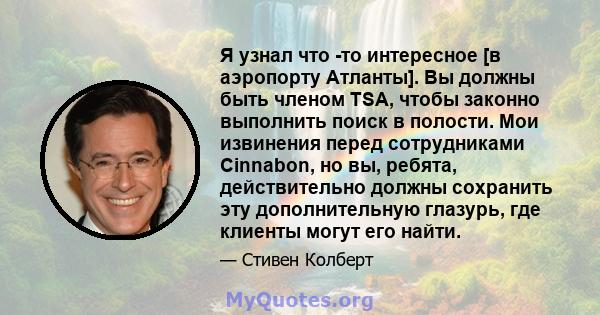 Я узнал что -то интересное [в аэропорту Атланты]. Вы должны быть членом TSA, чтобы законно выполнить поиск в полости. Мои извинения перед сотрудниками Cinnabon, но вы, ребята, действительно должны сохранить эту дополнительную глазурь, где клиенты могут его найти.

— Стивен Колберт

MyQuotes.org